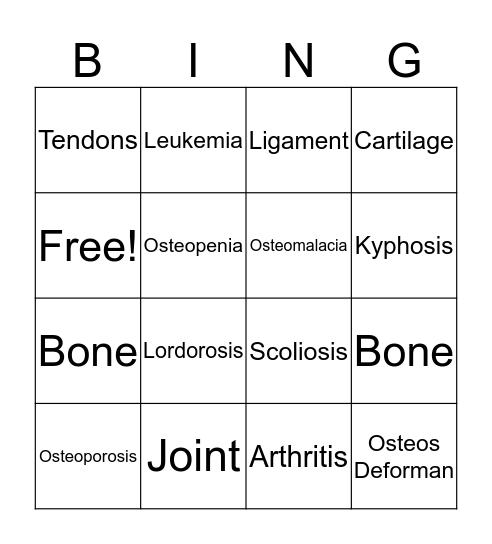 | B | I | N | G |
|---|---|---|---|
| Tendons | Leukemia | Ligament | Cartilage |
| Free! | Osteopenia | Osteomalacia | Kyphosis |
| Bone | Lordorosis | Scoliosis | Bone |
| Osteoporosis | Joint | Arthritis | Osteos Deforman |